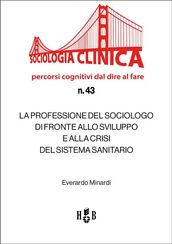 SOCIOLOGIA CLINICA

percorsi cognitivi dal dire al fare

n. 43

LA PROFESSIONE DEL SOCIOLOGO DI FRONTE ALLO SVILUPPO E ALLA CRISI DEL SISTEMA SANITARIO

Everardo Minardi

H B